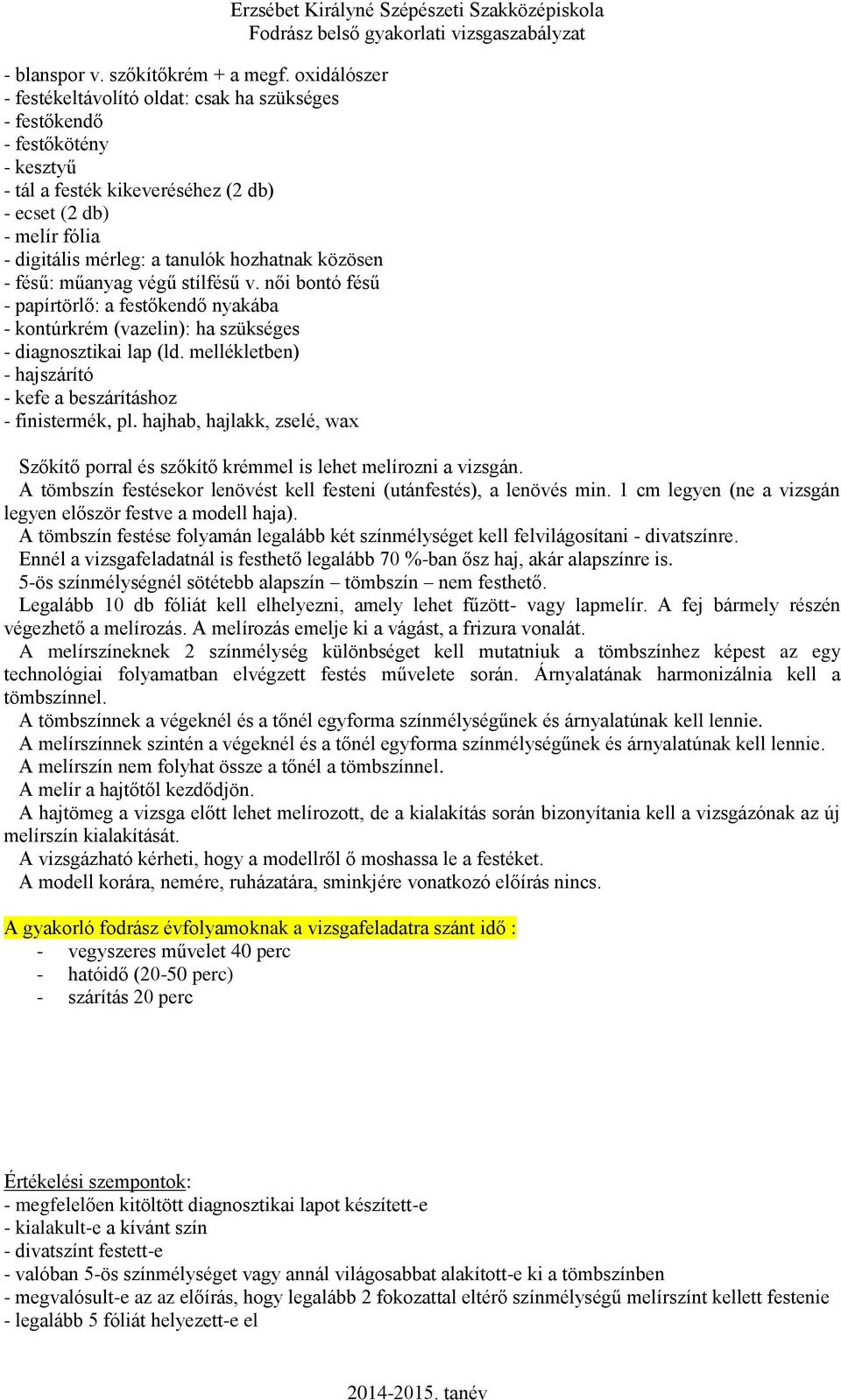 Erzsébet Királyné Szépészeti Szakközépiskola
Fodrász belső gyakorlati vizsgaszabályzat

- blanspor v. szőkítőkrém + a megf. oxidálószer
- festékeltávolító oldat: csak ha szükséges
- festőkendő
- festőkötény
- kesztyű
- tál a festék kikeveréséhez (2 db)
- ecset (2 db)
- melír fólia
- digitális mérleg: a tanulók hozhatnak közösen
- fésű: műanyag végű stílfésű v. női bontó fésű
- papírtörlő: a festőkendő nyakába
- kontúrkrém (vazelin): ha szükséges
- diagnosztikai lap (ld. mellékletben)
- hajszárító
- kefe a beszárításhoz
- finistermék, pl. hajhab, hajlakk, zselé, wax

Szőkítő porral és szőkítő krémmel is lehet melírozni a vizsgán.
A tömbszín festésekor lenövést kell festeni (utánfestés), a lenövés min. 1 cm legyen (ne a vizsgán legyen először festve a modell haja).
A tömbszín festése folyamán legalább két színmélységet kell felvilágosítani - divatszínre.
Ennél a vizsgafeladatnál is festhető legalább 70 %-ban ősz haj, akár alapszínre is.
5-ös színmélységnél sötétebb alapszín – tömbszín – nem festhető.
Legalább 10 db fóliát kell elhelyezni, amely lehet fűzött- vagy lapmelír. A fej bármely részén végezhető a melírozás. A melírozás emelje ki a vágást, a frizura vonalát.
A melírszíneknek 2 színmélység különbséget kell mutatniuk a tömbszínhez képest az egy technológiai folyamatban elvégzett festés művelete során. Árnyalatának harmonizálnia kell a tömbszínnel.
A tömbszínnek a végeknél és a tőnél egyforma színmélységűnek és árnyalatúnak kell lennie.
A melírszínnek szintén a végeknél és a tőnél egyforma színmélységűnek és árnyalatúnak kell lennie.
A melírszín nem folyhat össze a tőnél a tömbszínnel.
A melír a hajtőtől kezdődjön.
A hajtömeg a vizsga előtt lehet melírozott, de a kialakítás során bizonyítania kell a vizsgázónak az új melírszín kialakítását.
A vizsgázható kérheti, hogy a modellről ő moshassa le a festéket.
A modell korára, nemére, ruházatára, sminkjére vonatkozó előírás nincs.

A gyakorló fodrász évfolyamoknak a vizsgafeladatra szánt idő :
- vegyszeres művelet 40 perc
- hatóidő (20-50 perc)
- szárítás 20 perc

Értékelési szempontok:
- megfelelően kitöltött diagnosztikai lapot készített-e
- kialakult-e a kívánt szín
- divatszínt festett-e
- valóban 5-ös színmélységet vagy annál világosabbat alakított-e ki a tömbszínben
- megvalósult-e az az előírás, hogy legalább 2 fokozattal eltérő színmélységű melírszínt kellett festenie
- legalább 5 fóliát helyezett-e el

2014-2015. tanév